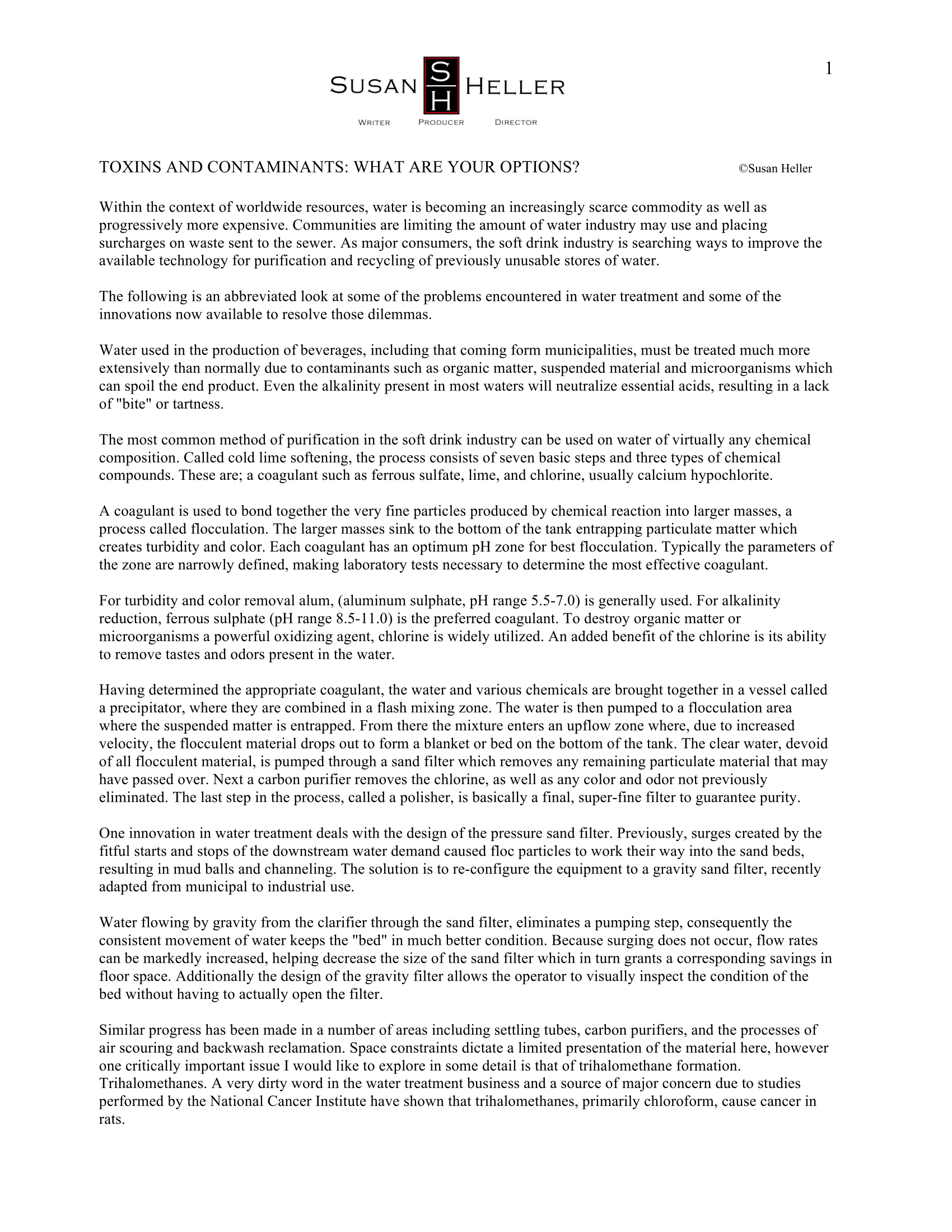 1

SUSAN SH HELLER

WRITER PRODUCER DIRECTOR

TOXINS AND CONTAMINANTS: WHAT ARE YOUR OPTIONS? ©Susan Heller

Within the context of worldwide resources, water is becoming an increasingly scarce commodity as well as progressively more expensive. Communities are limiting the amount of water industry may use and placing surcharges on waste sent to the sewer. As major consumers, the soft drink industry is searching ways to improve the available technology for purification and recycling of previously unusable stores of water.

The following is an abbreviated look at some of the problems encountered in water treatment and some of the innovations now available to resolve those dilemmas.

Water used in the production of beverages, including that coming form municipalities, must be treated much more extensively than normally due to contaminants such as organic matter, suspended material and microorganisms which can spoil the end product. Even the alkalinity present in most waters will neutralize essential acids, resulting in a lack of "bite" or tartness.

The most common method of purification in the soft drink industry can be used on water of virtually any chemical composition. Called cold lime softening, the process consists of seven basic steps and three types of chemical compounds. These are; a coagulant such as ferrous sulfate, lime, and chlorine, usually calcium hypochlorite.

A coagulant is used to bond together the very fine particles produced by chemical reaction into larger masses, a process called flocculation. The larger masses sink to the bottom of the tank entrapping particulate matter which creates turbidity and color. Each coagulant has an optimum pH zone for best flocculation. Typically the parameters of the zone are narrowly defined, making laboratory tests necessary to determine the most effective coagulant.

For turbidity and color removal alum, (aluminum sulphate, pH range 5.5-7.0) is generally used. For alkalinity reduction, ferrous sulphate (pH range 8.5-11.0) is the preferred coagulant. To destroy organic matter or microorganisms a powerful oxidizing agent, chlorine is widely utilized. An added benefit of the chlorine is its ability to remove tastes and odors present in the water.

Having determined the appropriate coagulant, the water and various chemicals are brought together in a vessel called a precipitator, where they are combined in a flash mixing zone. The water is then pumped to a flocculation area where the suspended matter is entrapped. From there the mixture enters an upflow zone where, due to increased velocity, the flocculent material drops out to form a blanket or bed on the bottom of the tank. The clear water, devoid of all flocculent material, is pumped through a sand filter which removes any remaining particulate material that may have passed over. Next a carbon purifier removes the chlorine, as well as any color and odor not previously eliminated. The last step in the process, called a polisher, is basically a final, super-fine filter to guarantee purity.

One innovation in water treatment deals with the design of the pressure sand filter. Previously, surges created by the fitful starts and stops of the downstream water demand caused floc particles to work their way into the sand beds, resulting in mud balls and channeling. The solution is to re-configure the equipment to a gravity sand filter, recently adapted from municipal to industrial use.

Water flowing by gravity from the clarifier through the sand filter, eliminates a pumping step, consequently the consistent movement of water keeps the "bed" in much better condition. Because surging does not occur, flow rates can be markedly increased, helping decrease the size of the sand filter which in turn grants a corresponding savings in floor space. Additionally the design of the gravity filter allows the operator to visually inspect the condition of the bed without having to actually open the filter.

Similar progress has been made in a number of areas including settling tubes, carbon purifiers, and the processes of air scouring and backwash reclamation. Space constraints dictate a limited presentation of the material here, however one critically important issue I would like to explore in some detail is that of trihalomethane formation. Trihalomethanes. A very dirty word in the water treatment business and a source of major concern due to studies performed by the National Cancer Institute have shown that trihalomethanes, primarily chloroform, cause cancer in rats.